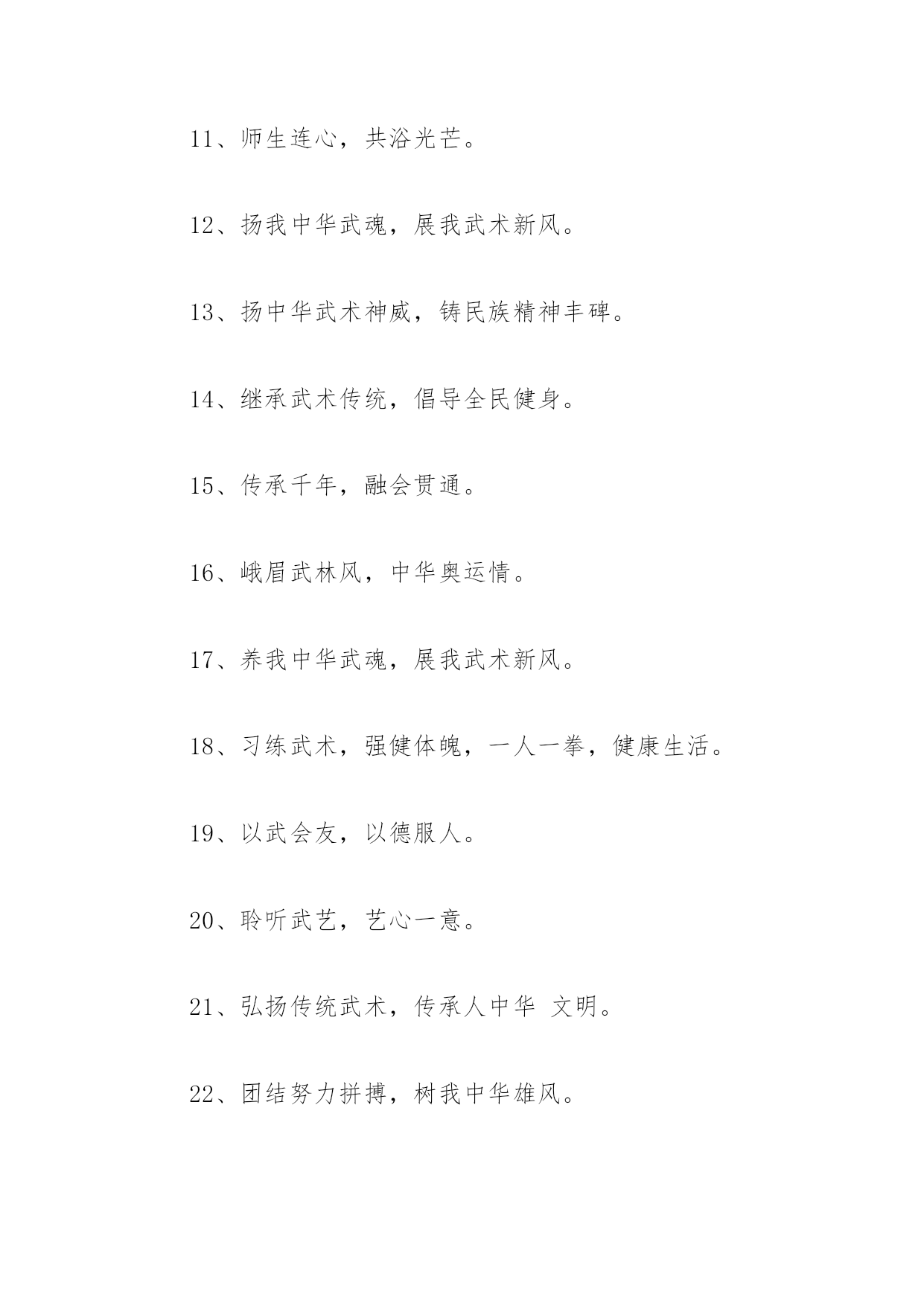 11、师生连心，共浴光芒。

12、扬我中华武魂，展我武术新风。

13、扬中华武术神威，铸民族精神丰碑。

14、继承武术传统，倡导全民健身。

15、传承千年，融会贯通。

16、峨眉武林风，中华奥运情。

17、养我中华武魂，展我武术新风。

18、习练武术，强健体魄，一人一拳，健康生活。

19、以武会友，以德服人。

20、聆听武艺，艺心一意。

21、弘扬传统武术，传承人中华 文明。

22、团结努力拼搏，树我中华雄风。